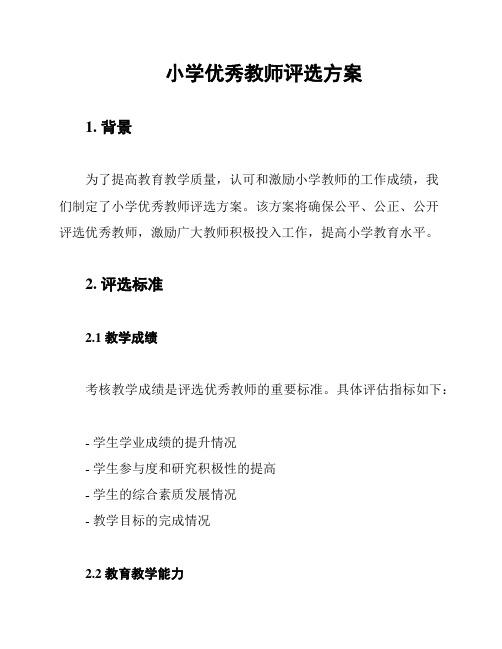 小学优秀教师评选方案

1. 背景

为了提高教育教学质量，认可和激励小学教师的工作成绩，我们制定了小学优秀教师评选方案。该方案将确保公平、公正、公开评选优秀教师，激励广大教师积极投入工作，提高小学教育水平。

2. 评选标准

2.1 教学成绩

考核教学成绩是评选优秀教师的重要标准。具体评估指标如下：

- 学生学业成绩的提升情况
- 学生参与度和研究积极性的提高
- 学生的综合素质发展情况
- 教学目标的完成情况

2.2 教育教学能力